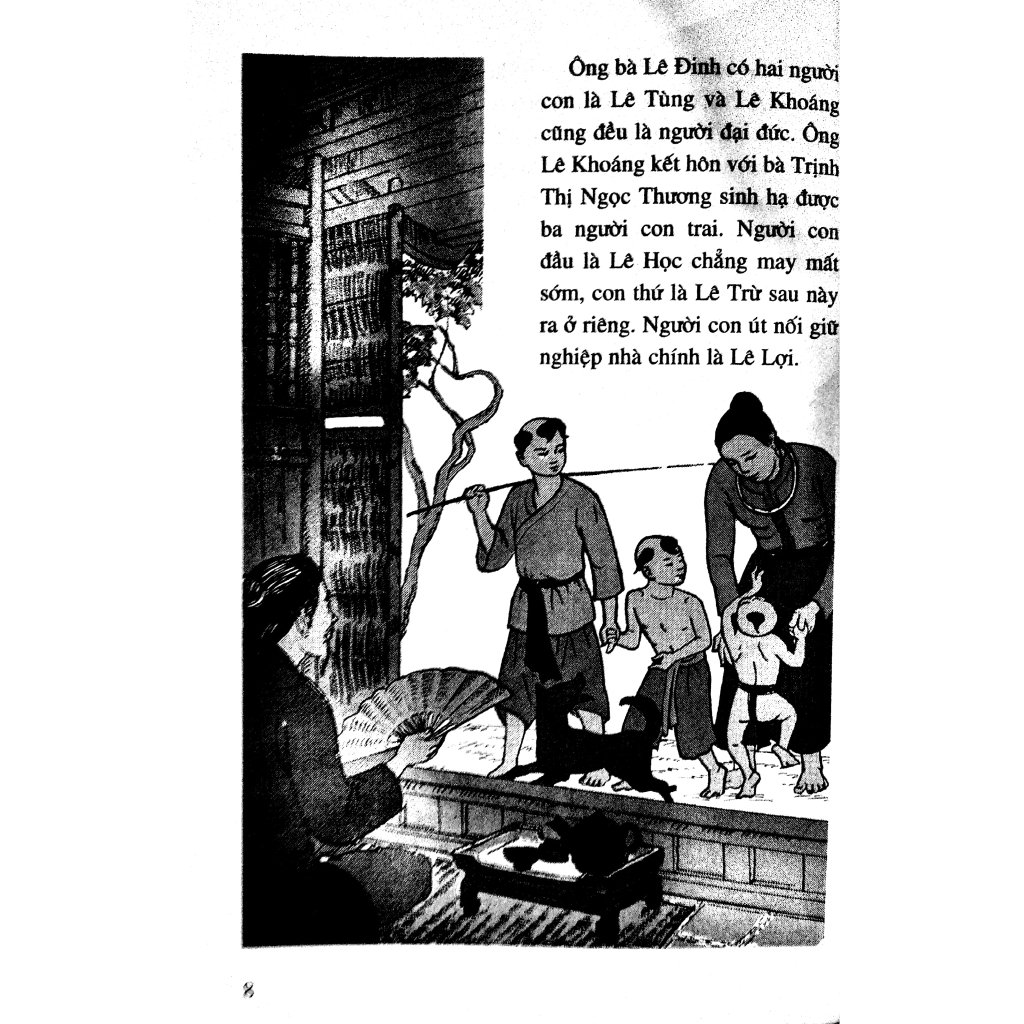 Ông bà Lê Đinh có hai người con là Lê Tùng và Lê Khoáng cũng đều là người đại đức. Ông Lê Khoáng kết hôn với bà Trịnh Thị Ngọc Thương sinh hạ được ba người con trai. Người con đầu là Lê Học chẳng may mất sớm, con thứ là Lê Trừ sau này ra ở riêng. Người con út nối giữ nghiệp nhà chính là Lê Lợi.

8